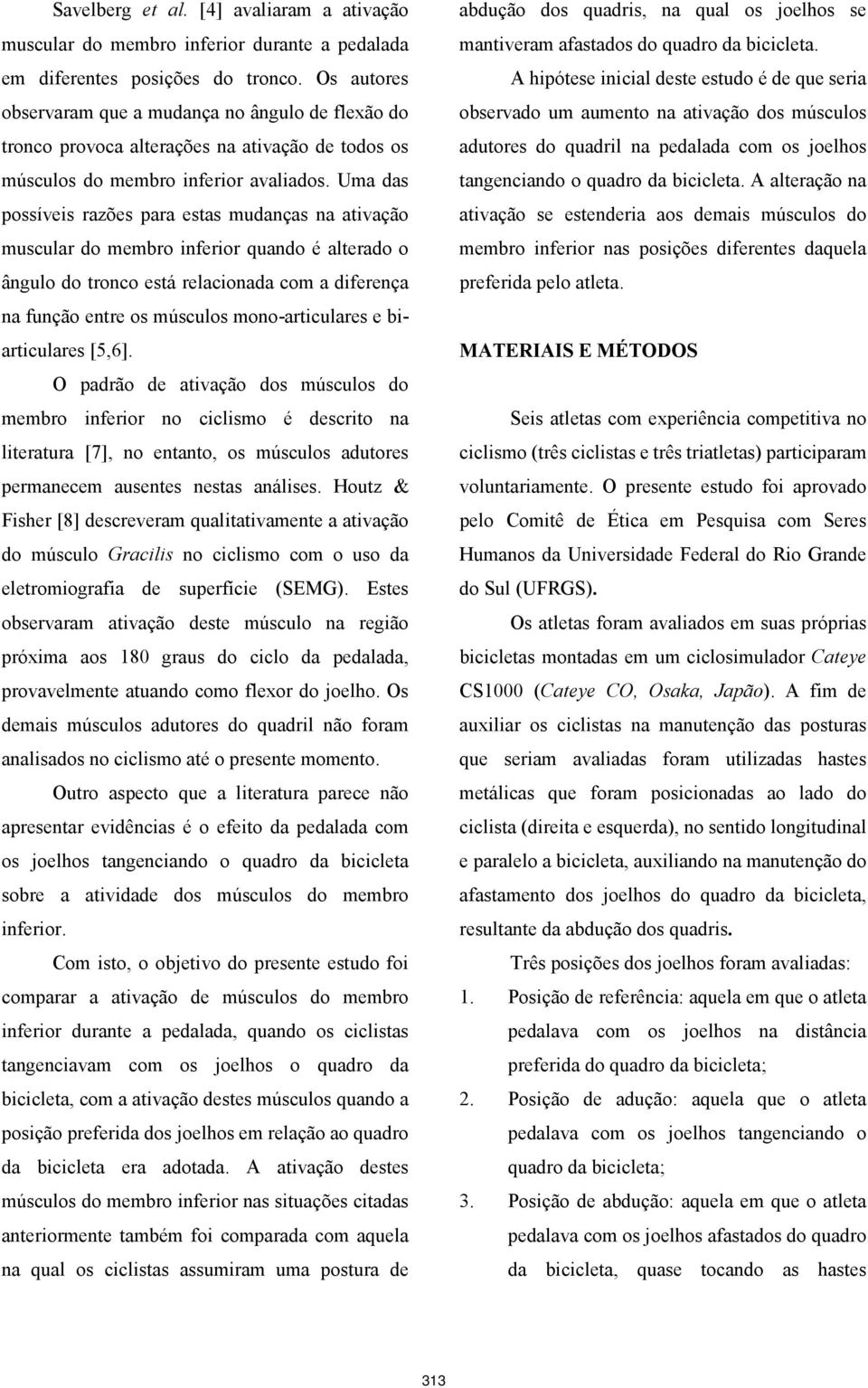 Savelberg et al. [4] avaliaram a ativação muscular do membro inferior durante a pedalada em diferentes posições do tronco. Os autores observaram que a mudança no ângulo de flexão do tronco provoca alterações na ativação de todos os músculos do membro inferior avaliados. Uma das possíveis razões para estas mudanças na ativação muscular do membro inferior quando é alterado o ângulo do tronco está relacionada com a diferença na função entre os músculos mono-articulares e bi-articulares [5,6].

O padrão de ativação dos músculos do membro inferior no ciclismo é descrito na literatura [7], no entanto, os músculos adutores permanecem ausentes nestas análises. Houtz & Fisher [8] descreveram qualitativamente a ativação do músculo Gracilis no ciclismo com o uso da eletromiografia de superfície (SEMG). Estes observaram ativação deste músculo na região próxima aos 180 graus do ciclo da pedalada, provavelmente atuando como flexor do joelho. Os demais músculos adutores do quadril não foram analisados no ciclismo até o presente momento.

Outro aspecto que a literatura parece não apresentar evidências é o efeito da pedalada com os joelhos tangenciando o quadro da bicicleta sobre a atividade dos músculos do membro inferior.

Com isto, o objetivo do presente estudo foi comparar a ativação de músculos do membro inferior durante a pedalada, quando os ciclistas tangenciavam com os joelhos o quadro da bicicleta, com a ativação destes músculos quando a posição preferida dos joelhos em relação ao quadro da bicicleta era adotada. A ativação destes músculos do membro inferior nas situações citadas anteriormente também foi comparada com aquela na qual os ciclistas assumiram uma postura de abdução dos quadris, na qual os joelhos se mantiveram afastados do quadro da bicicleta.

A hipótese inicial deste estudo é de que seria observado um aumento na ativação dos músculos adutores do quadril na pedalada com os joelhos tangenciando o quadro da bicicleta. A alteração na ativação se estenderia aos demais músculos do membro inferior nas posições diferentes daquela preferida pelo atleta.

MATERIAIS E MÉTODOS

Seis atletas com experiência competitiva no ciclismo (três ciclistas e três triatletas) participaram voluntariamente. O presente estudo foi aprovado pelo Comitê de Ética em Pesquisa com Seres Humanos da Universidade Federal do Rio Grande do Sul (UFRGS).

Os atletas foram avaliados em suas próprias bicicletas montadas em um ciclosimulador Cateye CS1000 (Cateye CO, Osaka, Japão). A fim de auxiliar os ciclistas na manutenção das posturas que seriam avaliadas foram utilizadas hastes metálicas que foram posicionadas ao lado do ciclista (direita e esquerda), no sentido longitudinal e paralelo a bicicleta, auxiliando na manutenção do afastamento dos joelhos do quadro da bicicleta, resultante da abdução dos quadris.

Três posições dos joelhos foram avaliadas:

1. Posição de referência: aquela em que o atleta pedalava com os joelhos na distância preferida do quadro da bicicleta;
2. Posição de adução: aquela que o atleta pedalava com os joelhos tangenciando o quadro da bicicleta;
3. Posição de abdução: aquela em que o atleta pedalava com os joelhos afastados do quadro da bicicleta, quase tocando as hastes

313